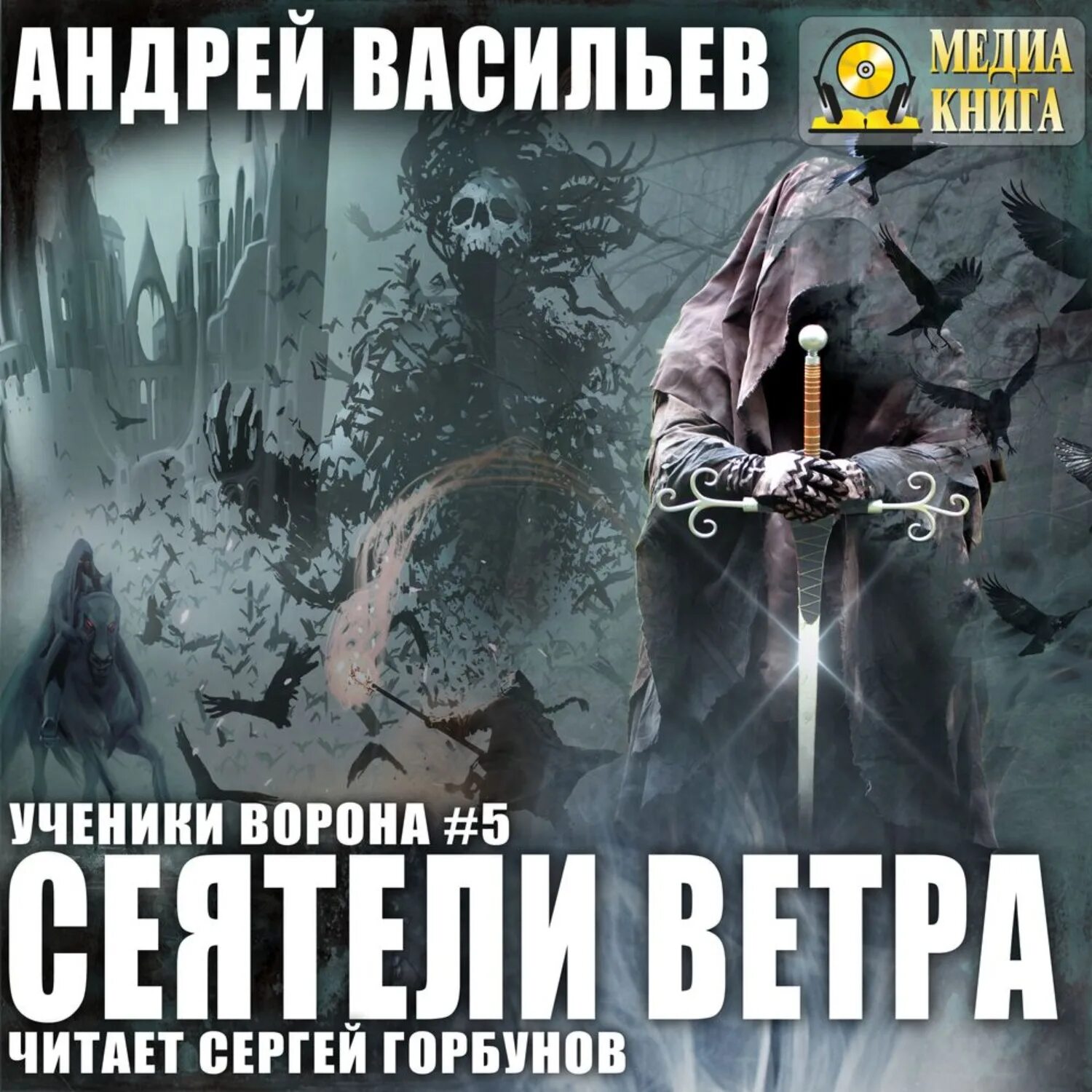 АНДРЕЙ ВАСИЛЬЕВ

МЕДИА КНИГА

УЧЕНИКИ ВОРОНА #5

СЕЯТЕЛИ ВЕТРА

ЧИТАЕТ СЕРГЕЙ ГОРБУНОВ